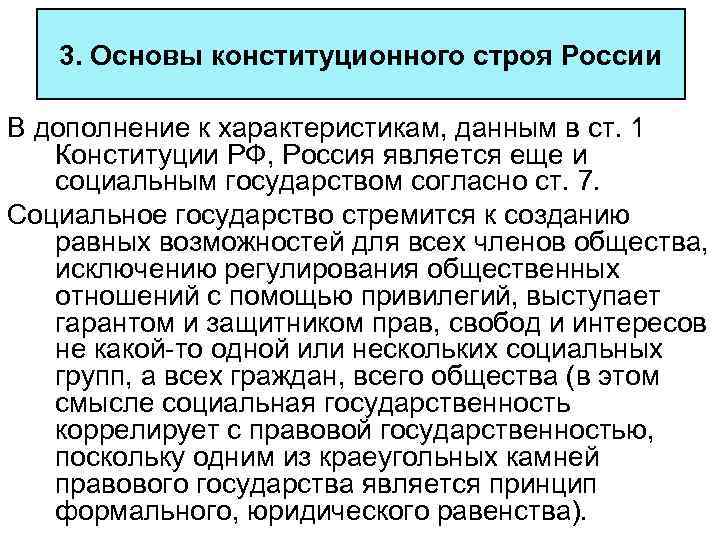 3. Основы конституционного строя России

В дополнение к характеристикам, данным в ст. 1 Конституции РФ, Россия является еще и социальным государством согласно ст. 7.

Социальное государство стремится к созданию равных возможностей для всех членов общества, исключению регулирования общественных отношений с помощью привилегий, выступает гарантом и защитником прав, свобод и интересов не какой-то одной или нескольких социальных групп, а всех граждан, всего общества (в этом смысле социальная государственность коррелирует с правовой государственностью, поскольку одним из краеугольных камней правового государства является принцип формального, юридического равенства).